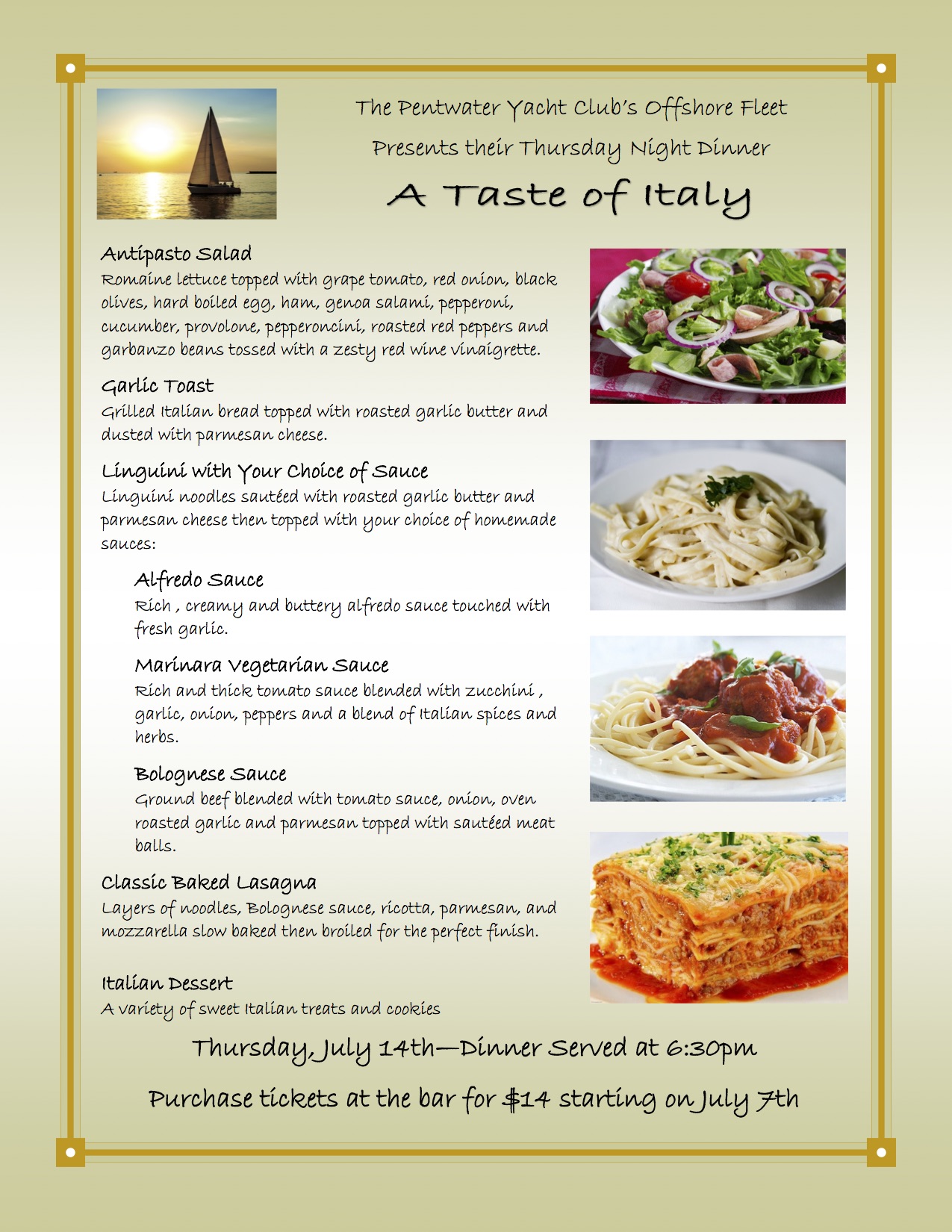 The Pentwater Yacht Club's Offshore Fleet
Presents their Thursday Night Dinner

A Taste of Italy

Antipasto Salad
Romaine lettuce topped with grape tomato, red onion, black olives, hard boiled egg, ham, genoa salami, pepperoni, cucumber, provolone, pepperoncini, roasted red peppers and garbanzo beans tossed with a zesty red wine vinaigrette.

Garlic Toast
Grilled Italian bread topped with roasted garlic butter and dusted with parmesan cheese.

Linguini with Your Choice of Sauce
Linguini noodles sautéed with roasted garlic butter and parmesan cheese then topped with your choice of homemade sauces:

Alfredo Sauce
Rich , creamy and buttery alfredo sauce touched with fresh garlic.

Marinara Vegetarian Sauce
Rich and thick tomato sauce blended with zucchini , garlic, onion, peppers and a blend of Italian spices and herbs.

Bolognese Sauce
Ground beef blended with tomato sauce, onion, oven roasted garlic and parmesan topped with sautéed meat balls.

Classic Baked Lasagna
Layers of noodles, Bolognese sauce, ricotta, parmesan, and mozzarella slow baked then broiled for the perfect finish.

Italian Dessert
A variety of sweet Italian treats and cookies

Thursday, July 14th—Dinner Served at 6:30pm

Purchase tickets at the bar for $14 starting on July 7th